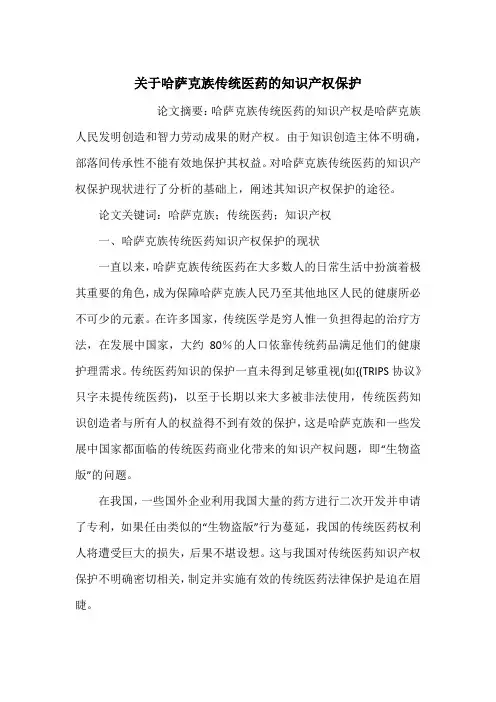 关于哈萨克族传统医药的知识产权保护

论文摘要：哈萨克族传统医药的知识产权是哈萨克族人民发明创造和智力劳动成果的财产权。由于知识创造主体不明确，部落间传承性不能有效地保护其权益。对哈萨克族传统医药的知识产权保护现状进行了分析的基础上，阐述其知识产权保护的途径。

论文关键词：哈萨克族；传统医药；知识产权

一、哈萨克族传统医药知识产权保护的现状

一直以来，哈萨克族传统医药在大多数人的日常生活中扮演着极其重要的角色，成为保障哈萨克族人民乃至其他地区人民的健康所必不可少的元素。在许多国家，传统医学是穷人惟一负担得起的治疗方法，在发展中国家，大约 80%的人口依靠传统药品满足他们的健康护理需求。传统医药知识的保护一直未得到足够重视(如{(TRIPS 协议》只字未提传统医药)，以至于长期以来大多被非法使用，传统医药知识创造者与所有人的权益得不到有效的保护，这是哈萨克族和一些发展中国家都面临的传统医药商业化带来的知识产权问题，即“生物盗版”的问题。

在我国，一些国外企业利用我国大量的药方进行二次开发并申请了专利，如果任由类似的“生物盗版”行为蔓延，我国的传统医药权利人将遭受巨大的损失，后果不堪设想。这与我国对传统医药知识产权保护不明确密切相关，制定并实施有效的传统医药法律保护是迫在眉睫。